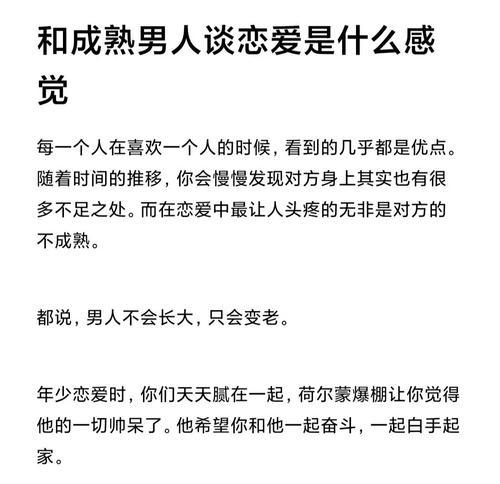 和成熟男人谈恋爱是什么感觉

每一个人在喜欢一个人的时候，看到的几乎都是优点。随着时间的推移，你会慢慢发现对方身上其实也有很多不足之处。而在恋爱中最让人头疼的无非是对方的不成熟。

都说，男人不会长大，只会变老。

年少恋爱时，你们天天腻在一起，荷尔蒙爆棚让你觉得他的一切帅呆了。他希望你和他一起奋斗，一起白手起家。